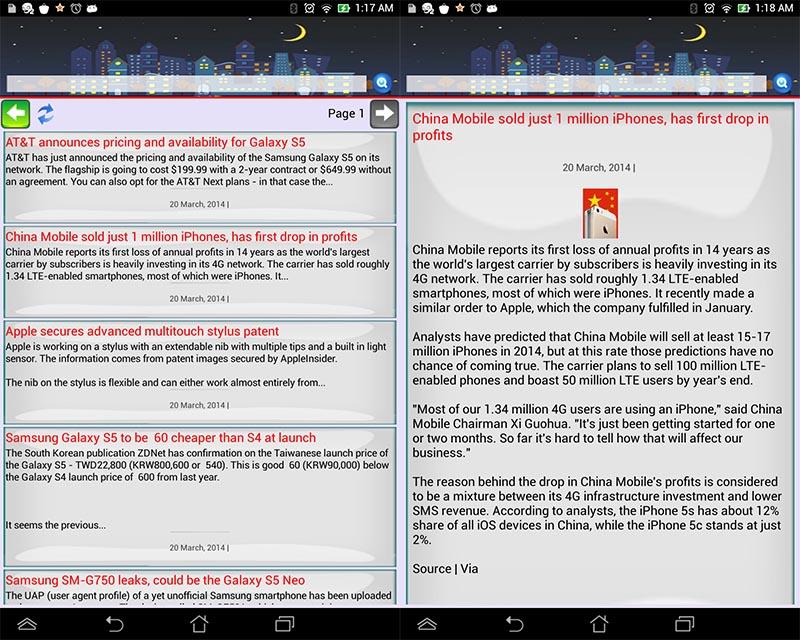 1:17 AM

Page 1

AT&T announces pricing and availability for Galaxy S5
AT&T has just announced the pricing and availability of the Samsung Galaxy S5 on its network. The flagship is going to cost $199.99 with a 2-year contract or $649.99 without an agreement. You can also opt for the AT&T Next plans - in that case the...
20 March, 2014 |

China Mobile sold just 1 million iPhones, has first drop in profits
China Mobile reports its first loss of annual profits in 14 years as the world's largest carrier by subscribers is heavily investing in its 4G network. The carrier has sold roughly 1.34 LTE-enabled smartphones, most of which were iPhones. It...
20 March, 2014 |

Apple secures advanced multitouch stylus patent
Apple is working on a stylus with an extendable nib with multiple tips and a built in light sensor. The information comes from patent images secured by AppleInsider.

The nib on the stylus is flexible and can either work almost entirely from...
20 March, 2014 |

Samsung Galaxy S5 to be 60 cheaper than S4 at launch
The South Korean publication ZDNet has confirmation on the Taiwanese launch price of the Galaxy S5 - TWD22,800 (KRW800,600 or 540). This is good 60 (KRW90,000) below the Galaxy S4 launch price of 600 from last year.

It seems the previous...
20 March, 2014 |

Samsung SM-G750 leaks, could be the Galaxy S5 Neo
The UAP (user agent profile) of a yet unofficial Samsung smartphone has been uploaded

1:18 AM

China Mobile sold just 1 million iPhones, has first drop in profits

20 March, 2014 |

China Mobile reports its first loss of annual profits in 14 years as the world's largest carrier by subscribers is heavily investing in its 4G network. The carrier has sold roughly 1.34 LTE-enabled smartphones, most of which were iPhones. It recently made a similar order to Apple, which the company fulfilled in January.

Analysts have predicted that China Mobile will sell at least 15-17 million iPhones in 2014, but at this rate those predictions have no chance of coming true. The carrier plans to sell 100 million LTE-enabled phones and boast 50 million LTE users by year's end.

"Most of our 1.34 million 4G users are using an iPhone," said China Mobile Chairman Xi Guohua. "It's just been getting started for one or two months. So far it's hard to tell how that will affect our business."

The reason behind the drop in China Mobile's profits is considered to be a mixture between its 4G infrastructure investment and lower SMS revenue. According to analysts, the iPhone 5s has about 12% share of all iOS devices in China, while the iPhone 5c stands at just 2%.

Source | Via